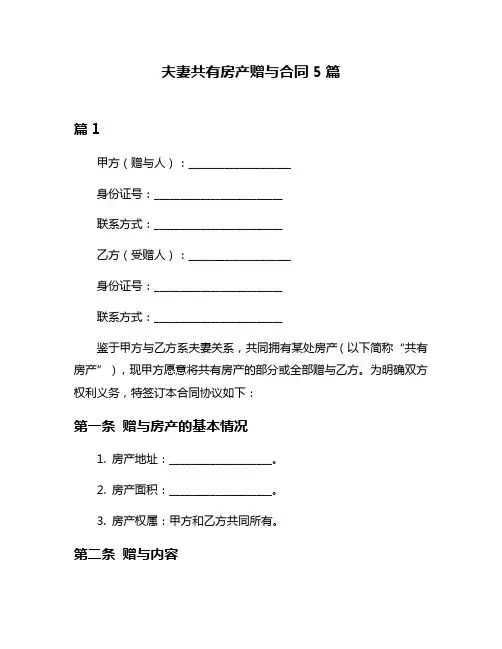 夫妻共有房产赠与合同 5 篇

篇 1

甲方（赠与人）：____________________

身份证号：_________________________

联系方式：_________________________

乙方（受赠人）：____________________

身份证号：_________________________

联系方式：_________________________

鉴于甲方与乙方系夫妻关系，共同拥有某处房产（以下简称“共有房产”），现甲方愿意将共有房产的部分或全部赠与乙方。为明确双方权利义务，特签订本合同协议如下：

第一条 赠与房产的基本情况

1. 房产地址：____________________。

2. 房产面积：____________________。

3. 房产权属：甲方和乙方共同所有。

第二条 赠与内容